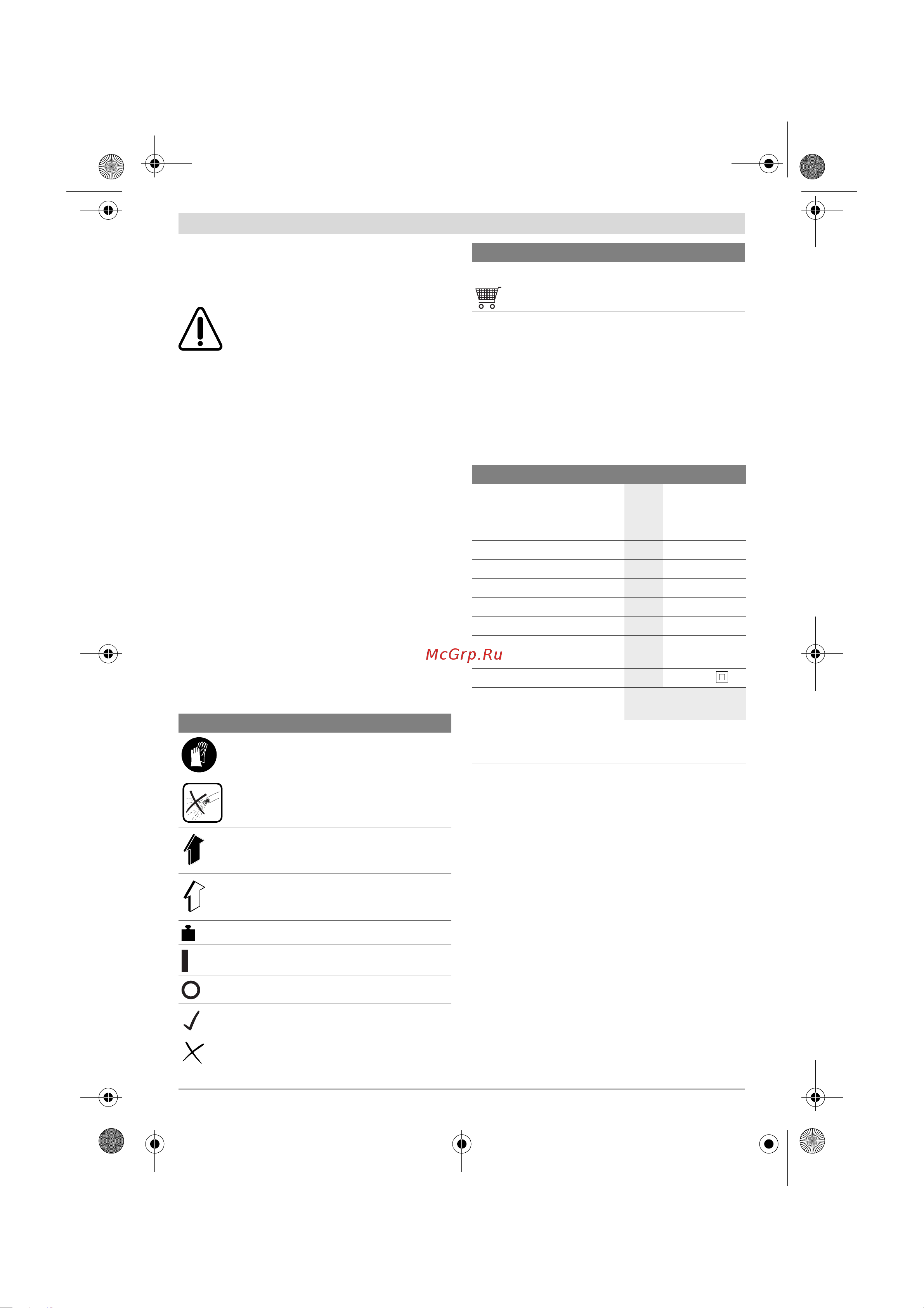 McGrp.Ru